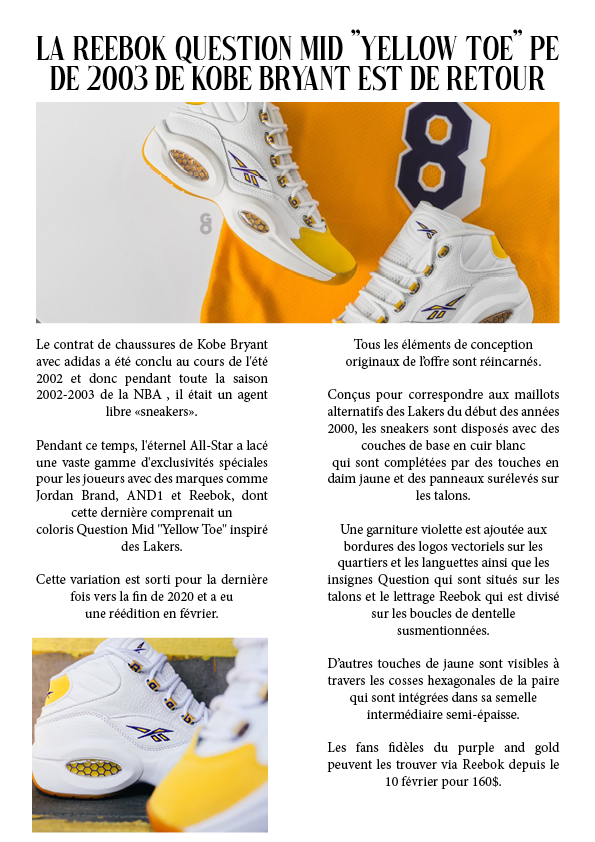 LA REEBOK QUESTION MID "YELLOW TOE" PE DE 2003 DE KOBE BRYANT EST DE RETOUR

8

Le contrat de chaussures de Kobe Bryant avec adidas a été conclu au cours de l'été 2002 et donc pendant toute la saison 2002-2003 de la NBA , il était un agent libre «sneakers».

Pendant ce temps, l'éternel All-Star a lacé une vaste gamme d'exclusivités spéciales pour les joueurs avec des marques comme Jordan Brand, AND1 et Reebok, dont cette dernière comprenait un coloris Question Mid "Yellow Toe" inspiré des Lakers.

Cette variation est sorti pour la dernière fois vers la fin de 2020 et a eu une réédition en février.

Tous les éléments de conception originaux de l'offre sont réincarnés.

Conçus pour correspondre aux maillots alternatifs des Lakers du début des années 2000, les sneakers sont disposés avec des couches de base en cuir blanc qui sont complétées par des touches en daim jaune et des panneaux surélevés sur les talons.

Une garniture violette est ajoutée aux bordures des logos vectoriels sur les quartiers et les languettes ainsi que les insignes Question qui sont situés sur les talons et le lettrage Reebok qui est divisé sur les boucles de dentelle susmentionnées.

D'autres touches de jaune sont visibles à travers les cosses hexagonales de la paire qui sont intégrées dans sa semelle intermédiaire semi-épaisse.

Les fans fidèles du purple and gold peuvent les trouver via Reebok depuis le 10 février pour 160$.